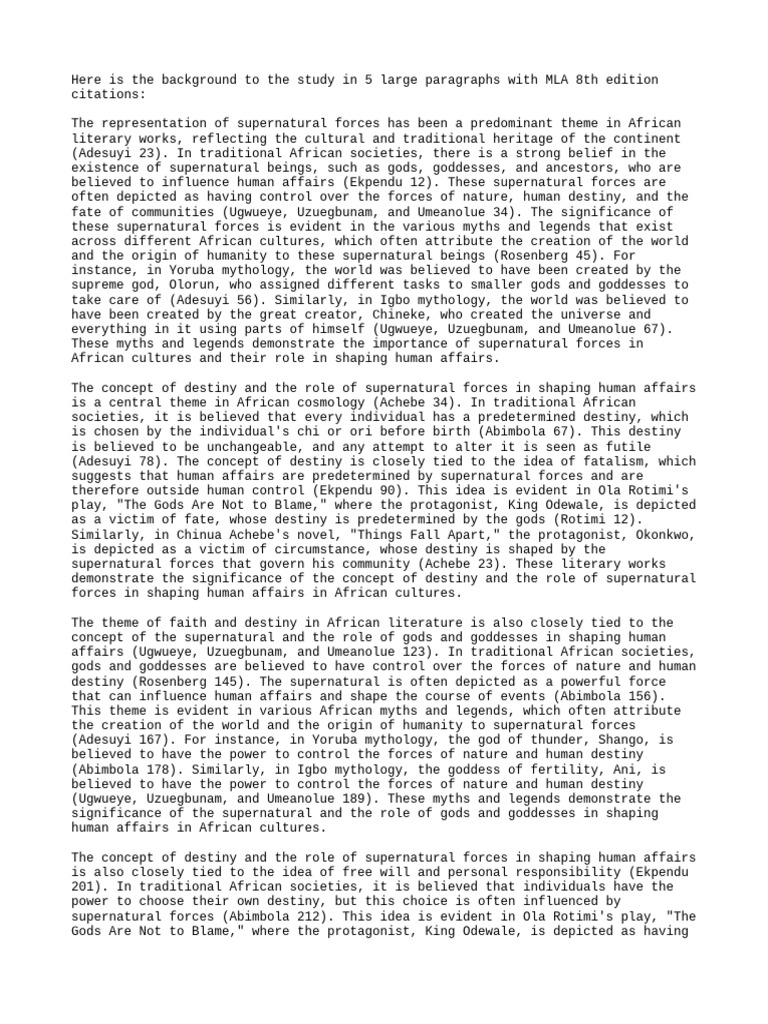 Here is the background to the study in 5 large paragraphs with MLA 8th edition citations:

The representation of supernatural forces has been a predominant theme in African literary works, reflecting the cultural and traditional heritage of the continent (Adesuyi 23). In traditional African societies, there is a strong belief in the existence of supernatural beings, such as gods, goddesses, and ancestors, who are believed to influence human affairs (Ekpendu 12). These supernatural forces are often depicted as having control over the forces of nature, human destiny, and the fate of communities (Ugwueye, Uzuegbunam, and Umeanolue 34). The significance of these supernatural forces is evident in the various myths and legends that exist across different African cultures, which often attribute the creation of the world and the origin of humanity to these supernatural beings (Rosenberg 45). For instance, in Yoruba mythology, the world was believed to have been created by the supreme god, Olorun, who assigned different tasks to smaller gods and goddesses to take care of (Adesuyi 56). Similarly, in Igbo mythology, the world was believed to have been created by the great creator, Chineke, who created the universe and everything in it using parts of himself (Ugwueye, Uzuegbunam, and Umeanolue 67). These myths and legends demonstrate the importance of supernatural forces in African cultures and their role in shaping human affairs.

The concept of destiny and the role of supernatural forces in shaping human affairs is a central theme in African cosmology (Achebe 34). In traditional African societies, it is believed that every individual has a predetermined destiny, which is chosen by the individual's chi or ori before birth (Abimbola 67). This destiny is believed to be unchangeable, and any attempt to alter it is seen as futile (Adesuyi 78). The concept of destiny is closely tied to the idea of fatalism, which suggests that human affairs are predetermined by supernatural forces and are therefore outside human control (Ekpendu 90). This idea is evident in Ola Rotimi's play, "The Gods Are Not to Blame," where the protagonist, King Odewale, is depicted as a victim of fate, whose destiny is predetermined by the gods (Rotimi 12). Similarly, in Chinua Achebe's novel, "Things Fall Apart," the protagonist, Okonkwo, is depicted as a victim of circumstance, whose destiny is shaped by the supernatural forces that govern his community (Achebe 23). These literary works demonstrate the significance of the concept of destiny and the role of supernatural forces in shaping human affairs in African cultures.

The theme of faith and destiny in African literature is also closely tied to the concept of the supernatural and the role of gods and goddesses in shaping human affairs (Ugwueye, Uzuegbunam, and Umeanolue 123). In traditional African societies, gods and goddesses are believed to have control over the forces of nature and human destiny (Rosenberg 145). The supernatural is often depicted as a powerful force that can influence human affairs and shape the course of events (Abimbola 156). This theme is evident in various African myths and legends, which often attribute the creation of the world and the origin of humanity to supernatural forces (Adesuyi 167). For instance, in Yoruba mythology, the god of thunder, Shango, is believed to have the power to control the forces of nature and human destiny (Abimbola 178). Similarly, in Igbo mythology, the goddess of fertility, Ani, is believed to have the power to control the forces of nature and human destiny (Ugwueye, Uzuegbunam, and Umeanolue 189). These myths and legends demonstrate the significance of the supernatural and the role of gods and goddesses in shaping human affairs in African cultures.

The concept of destiny and the role of supernatural forces in shaping human affairs is also closely tied to the idea of free will and personal responsibility (Ekpendu 201). In traditional African societies, it is believed that individuals have the power to choose their own destiny, but this choice is often influenced by supernatural forces (Abimbola 212). This idea is evident in Ola Rotimi's play, "The Gods Are Not to Blame," where the protagonist, King Odewale, is depicted as having